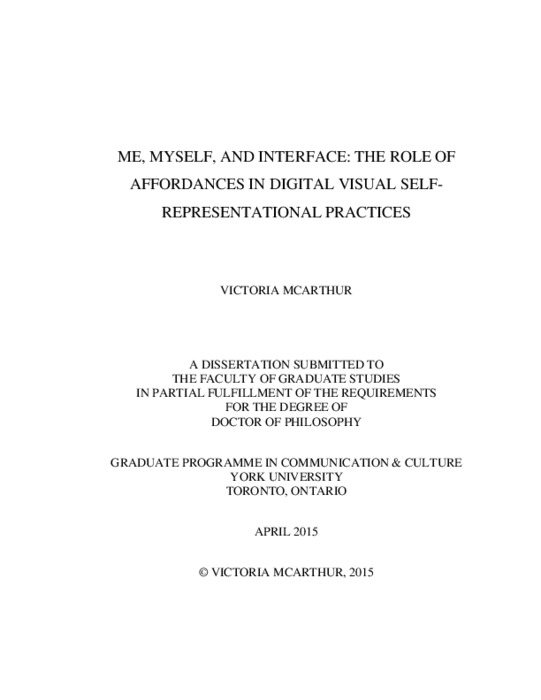 ME, MYSELF, AND INTERFACE: THE ROLE OF AFFORDANCES IN DIGITAL VISUAL SELF-REPRESENTATIONAL PRACTICES

VICTORIA MCARTHUR

A DISSERTATION SUBMITTED TO THE FACULTY OF GRADUATE STUDIES IN PARTIAL FULFILLMENT OF THE REQUIREMENTS FOR THE DEGREE OF DOCTOR OF PHILOSOPHY

GRADUATE PROGRAMME IN COMMUNICATION & CULTURE
YORK UNIVERSITY
TORONTO, ONTARIO

APRIL 2015

© VICTORIA MCARTHUR, 2015